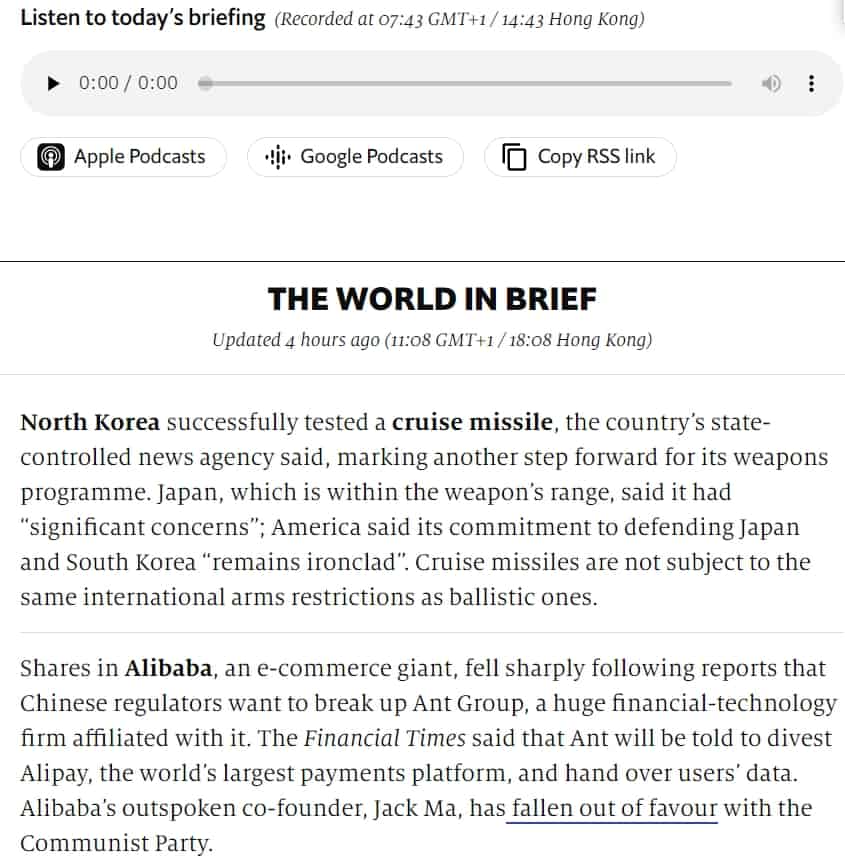 Listen to today's briefing (Recorded at 07:43 GMT+1 / 14:43 Hong Kong)

0:00 / 0:00

Apple Podcasts Google Podcasts Copy RSS link

THE WORLD IN BRIEF

Updated 4 hours ago (11:08 GMT+1 / 18:08 Hong Kong)

North Korea successfully tested a cruise missile, the country's state-controlled news agency said, marking another step forward for its weapons programme. Japan, which is within the weapon's range, said it had "significant concerns"; America said its commitment to defending Japan and South Korea "remains ironclad". Cruise missiles are not subject to the same international arms restrictions as ballistic ones.

Shares in Alibaba, an e-commerce giant, fell sharply following reports that Chinese regulators want to break up Ant Group, a huge financial-technology firm affiliated with it. The Financial Times said that Ant will be told to divest Alipay, the world's largest payments platform, and hand over users' data. Alibaba's outspoken co-founder, Jack Ma, has fallen out of favour with the Communist Party.